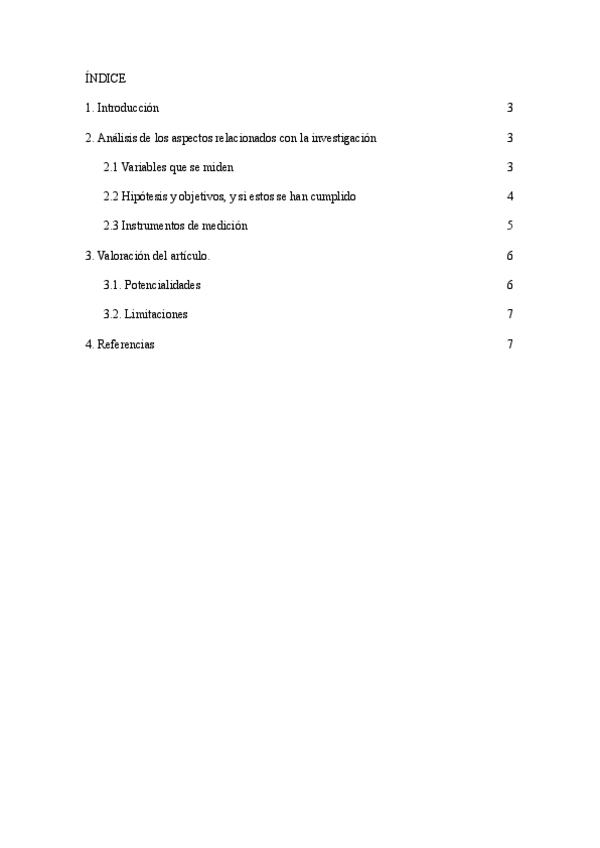 ÍNDICE

1. Introducción 3

2. Análisis de los aspectos relacionados con la investigación 3

2.1 Variables que se miden 3

2.2 Hipótesis y objetivos, y si estos se han cumplido 4

2.3 Instrumentos de medición 5

3. Valoración del artículo. 6

3.1. Potencialidades 6

3.2. Limitaciones 7

4. Referencias 7